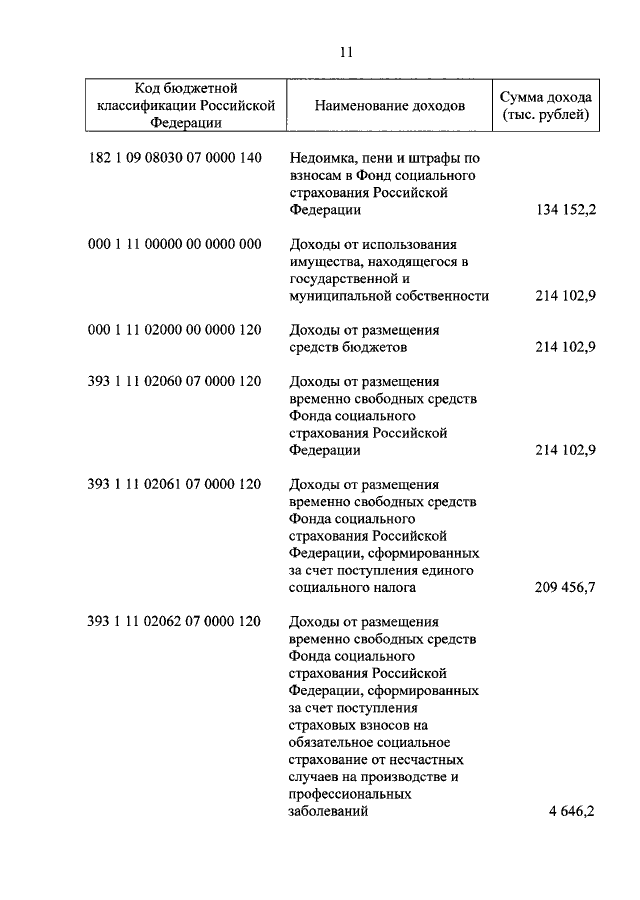 11

| Код бюджетной классификации Российской Федерации | Наименование доходов | Сумма дохода (тыс. рублей) |
|---|---|---|
| 182 1 09 08030 07 0000 140 | Недоимка, пени и штрафы по взносам в Фонд социального страхования Российской Федерации | 134 152,2 |
| 000 1 11 00000 00 0000 000 | Доходы от использования имущества, находящегося в государственной и муниципальной собственности | 214 102,9 |
| 000 1 11 02000 00 0000 120 | Доходы от размещения средств бюджетов | 214 102,9 |
| 393 1 11 02060 07 0000 120 | Доходы от размещения временно свободных средств Фонда социального страхования Российской Федерации | 214 102,9 |
| 393 1 11 02061 07 0000 120 | Доходы от размещения временно свободных средств Фонда социального страхования Российской Федерации, сформированных за счет поступления единого социального налога | 209 456,7 |
| 393 1 11 02062 07 0000 120 | Доходы от размещения временно свободных средств Фонда социального страхования Российской Федерации, сформированных за счет поступления страховых взносов на обязательное социальное страхование от несчастных случаев на производстве и профессиональных заболеваний | 4 646,2 |